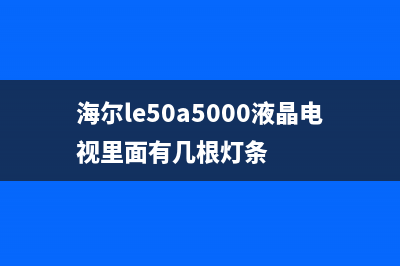 海尔le50a5000液晶电视里面有几根灯条